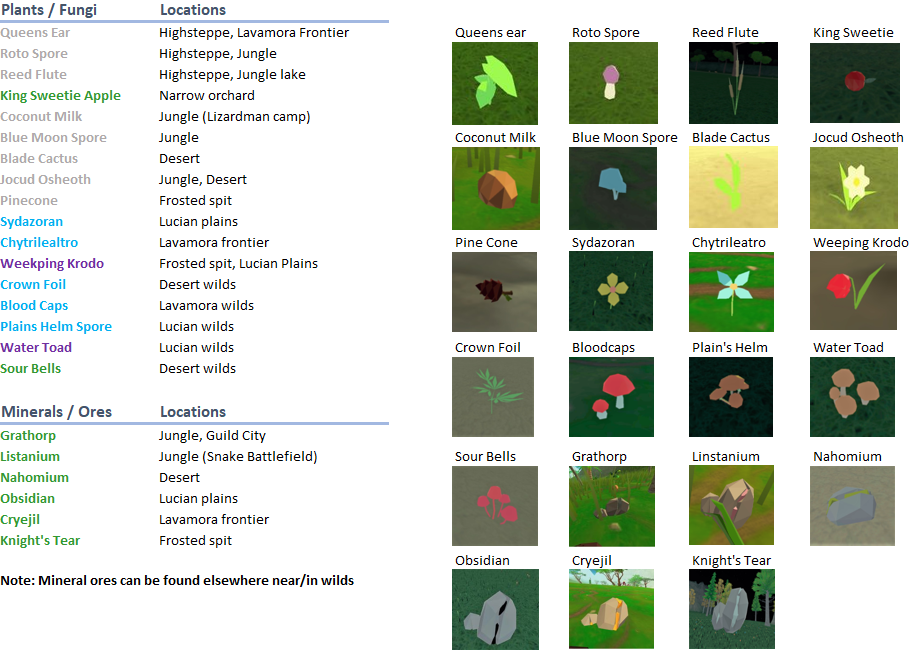 | Plants / Fungi | Locations |
|---|---|
| Queens Ear | Highsteppe, Lavamora Frontier |
| Roto Spore | Highsteppe, Jungle |
| Reed Flute | Highsteppe, Jungle lake |
| King Sweetie Apple | Narrow orchard |
| Coconut Milk | Jungle (Lizardman camp) |
| Blue Moon Spore | Jungle |
| Blade Cactus | Desert |
| Jocud Osheoth | Jungle, Desert |
| Pinecone | Frosted spit |
| Sydazoran | Lucian plains |
| Chytrilealtro | Lavamora frontier |
| Weekping Krodo | Frosted spit, Lucian Plains |
| Crown Foil | Desert wilds |
| Blood Caps | Lavamora wilds |
| Plains Helm Spore | Lucian wilds |
| Water Toad | Lucian wilds |
| Sour Bells | Desert wilds |

| Minerals / Ores | Locations |
|---|---|
| Grathorp | Jungle, Guild City |
| Listanium | Jungle (Snake Battlefield) |
| Nahomium | Desert |
| Obsidian | Lucian plains |
| Cryejil | Lavamora frontier |
| Knight's Tear | Frosted spit |

Note: Mineral ores can be found elsewhere near/in wilds

Queens ear
Roto Spore
Reed Flute
King Sweetie
Coconut Milk
Blue Moon Spore
Blade Cactus
Jocud Osheoth
Pine Cone
Sydazoran
Chytrileatro
Weeping Krodo
Crown Foil
Bloodcaps
Plain's Helm
Water Toad
Sour Bells
Grathorp
Linstanium
Nahomium
Obsidian
Cryejil
Knight's Tear